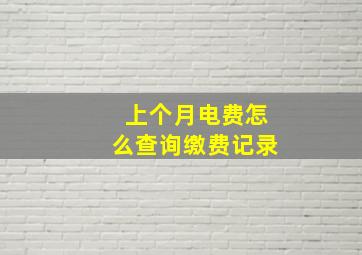 上个月电费怎么查询缴费记录